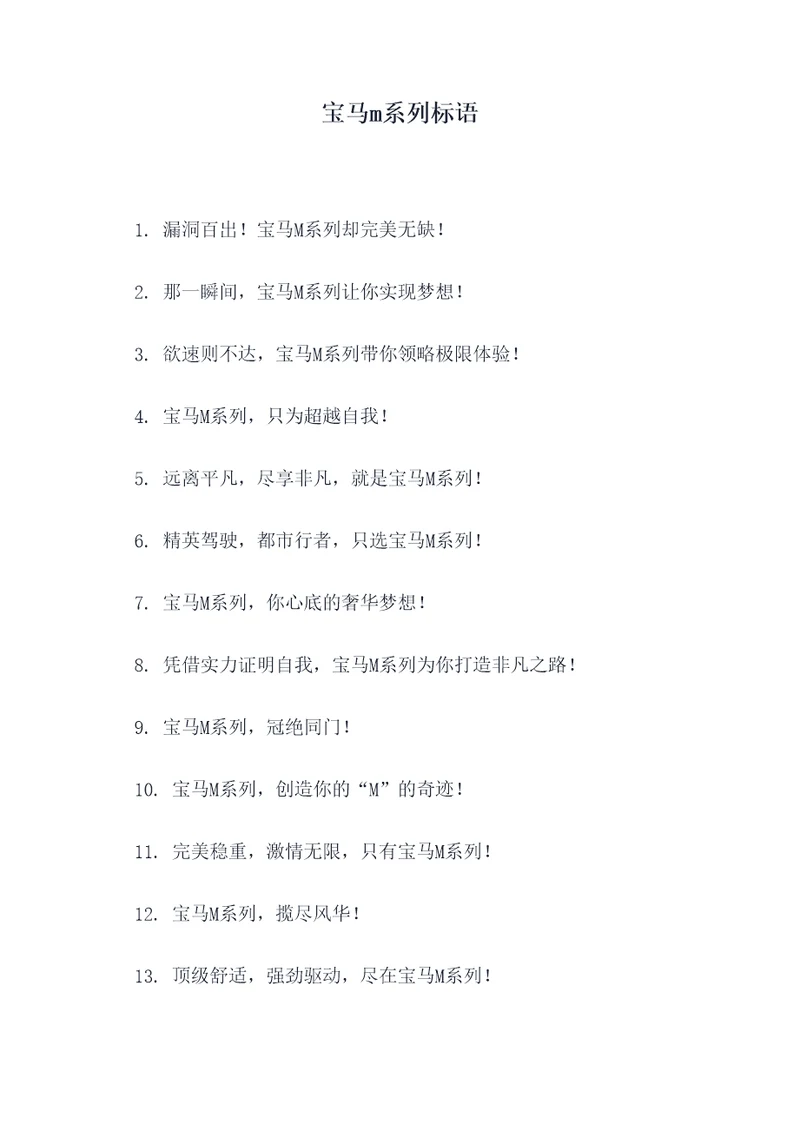 宝马m系列标语

1. 漏洞百出！宝马M系列却完美无缺！

2. 那一瞬间，宝马M系列让你实现梦想！

3. 欲速则不达，宝马M系列带你领略极限体验！

4. 宝马M系列，只为超越自我！

5. 远离平凡，尽享非凡，就是宝马M系列！

6. 精英驾驶，都市行者，只选宝马M系列！

7. 宝马M系列，你心底的奢华梦想！

8. 凭借实力证明自我，宝马M系列为你打造非凡之路！

9. 宝马M系列，冠绝同门！

10. 宝马M系列，创造你的“M”的奇迹！

11. 完美稳重，激情无限，只有宝马M系列！

12. 宝马M系列，揽尽风华！

13. 顶级舒适，强劲驱动，尽在宝马M系列！